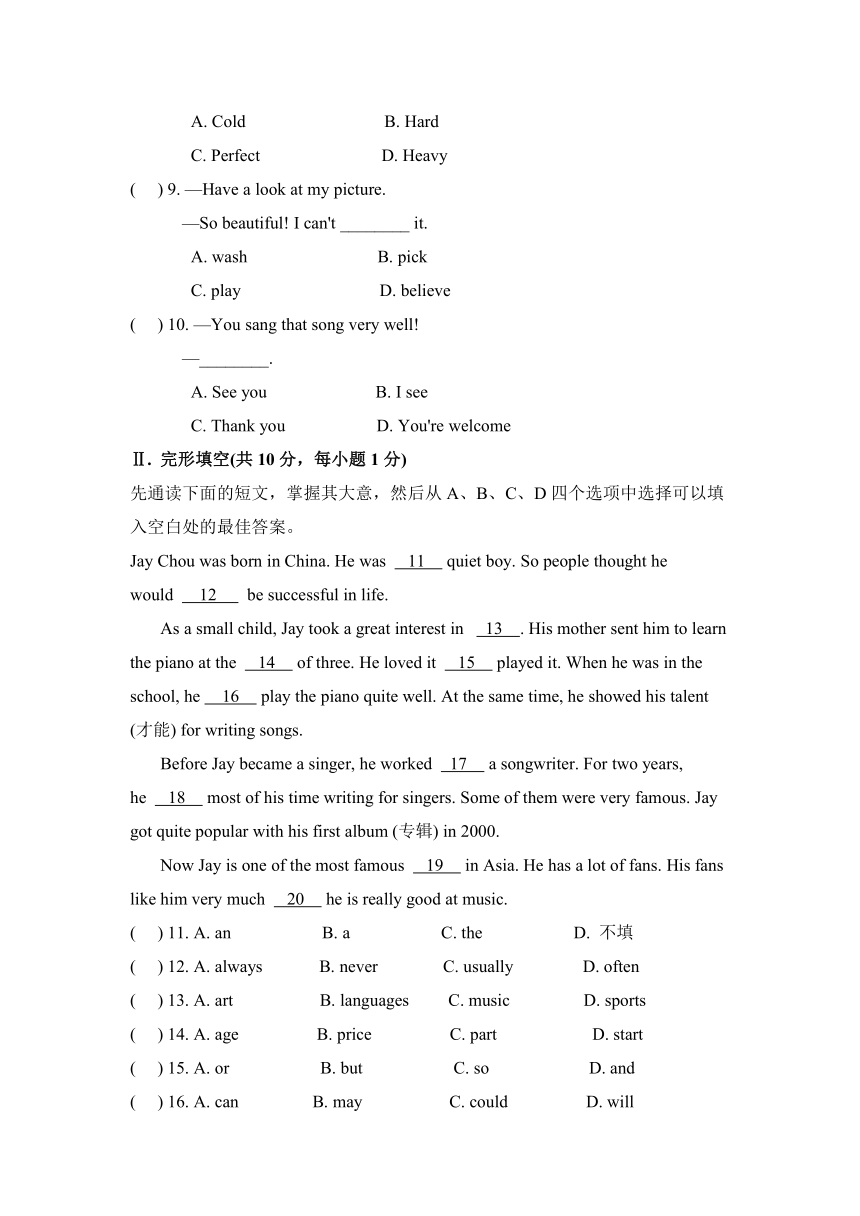 A. Cold B. Hard

C. Perfect D. Heavy

(　) 9. —Have a look at my picture.

—So beautiful! I can't ________ it.

A. wash B. pick

C. play D. believe

(　) 10. —You sang that song very well!

—________.

A. See you B. I see

C. Thank you D. You're welcome

Ⅱ. 完形填空(共 10 分，每小题 1 分)

先通读下面的短文，掌握其大意，然后从 A、B、C、D 四个选项中选择可以填入空白处的最佳答案。

Jay Chou was born in China. He was __11__ quiet boy. So people thought he would __12__ be successful in life.

As a small child, Jay took a great interest in __13__. His mother sent him to learn the piano at the __14__ of three. He loved it __15__ played it. When he was in the school, he __16__ play the piano quite well. At the same time, he showed his talent (才能) for writing songs.

Before Jay became a singer, he worked __17__ a songwriter. For two years, he __18__ most of his time writing for singers. Some of them were very famous. Jay got quite popular with his first album (专辑) in 2000.

Now Jay is one of the most famous __19__ in Asia. He has a lot of fans. His fans like him very much __20__ he is really good at music.

(　) 11. A. an B. a C. the D. 不填

(　) 12. A. always B. never C. usually D. often

(　) 13. A. art B. languages C. music D. sports

(　) 14. A. age B. price C. part D. start

(　) 15. A. or B. but C. so D. and

(　) 16. A. can B. may C. could D. will